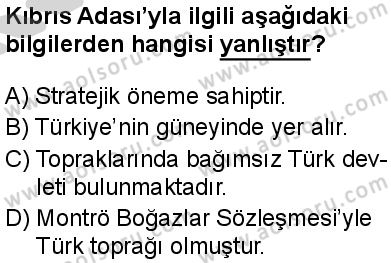 Kıbrıs Adası'yla ilgili aşağıdaki bilgilerden hangisi yanlıştır?

A) Stratejik öneme sahiptir.
B) Türkiye'nin güneyinde yer alır.
C) Topraklarında bağımsız Türk devleti bulunmaktadır.
D) Montrö Boğazlar Sözleşmesi'yle Türk toprağı olmuştur.

www.aolsoru.com